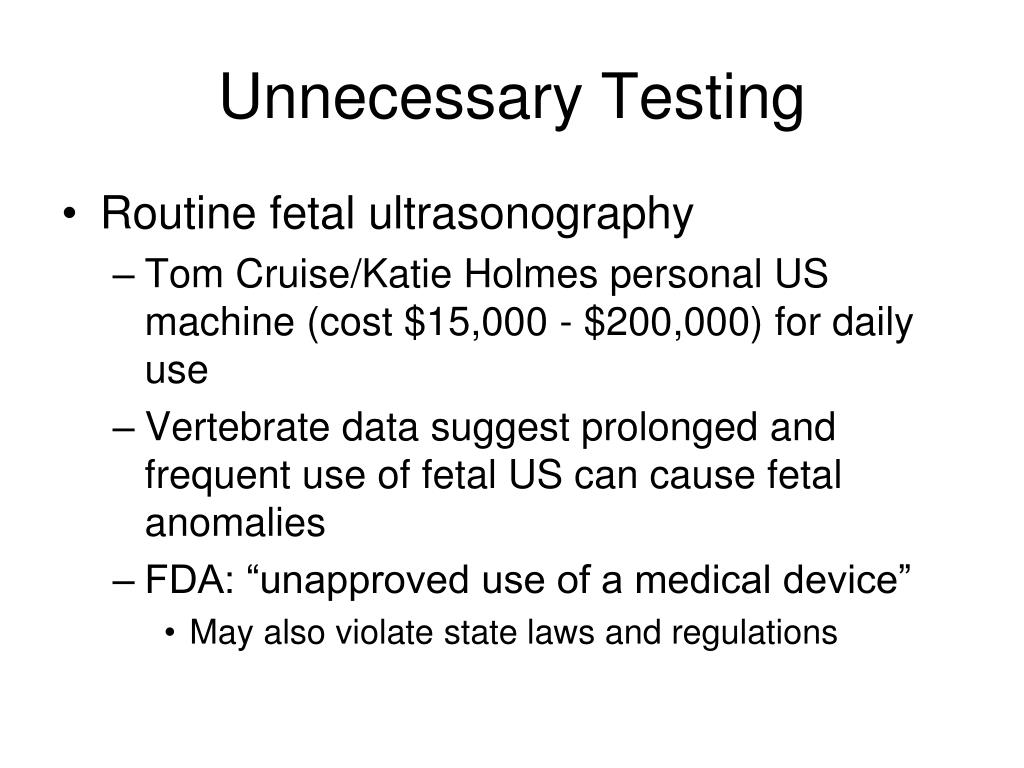 Unnecessary Testing

• Routine fetal ultrasonography
– Tom Cruise/Katie Holmes personal US machine (cost \$15,000 - \$200,000) for daily use
– Vertebrate data suggest prolonged and frequent use of fetal US can cause fetal anomalies
– FDA: “unapproved use of a medical device”
• May also violate state laws and regulations